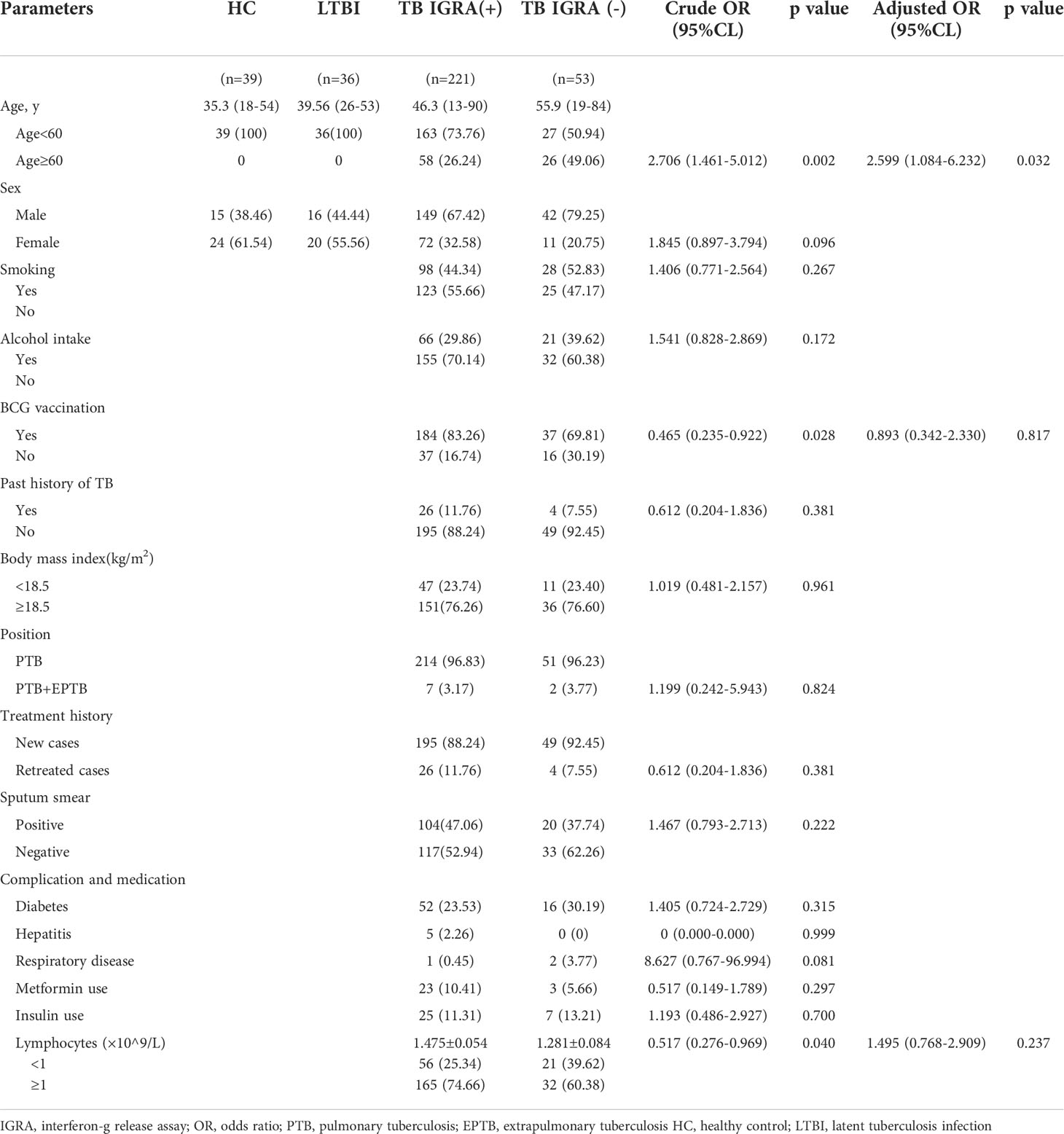 | Parameters | HC | LTBI | TB IGRA(+) | TB IGRA (-) | Crude OR (95%CL) | p value | Adjusted OR (95%CL) | p value |
|---|---|---|---|---|---|---|---|---|
| | (n=39) | (n=36) | (n=221) | (n=53) | | | | |
| Age, y | 35.3 (18-54) | 39.56 (26-53) | 46.3 (13-90) | 55.9 (19-84) | | | | |
| Age<60 | 39 (100) | 36(100) | 163 (73.76) | 27 (50.94) | | | | |
| Age≥60 | 0 | 0 | 58 (26.24) | 26 (49.06) | 2.706 (1.461-5.012) | 0.002 | 2.599 (1.084-6.232) | 0.032 |
| Sex | | | | | | | | |
| Male | 15 (38.46) | 16 (44.44) | 149 (67.42) | 42 (79.25) | | | | |
| Female | 24 (61.54) | 20 (55.56) | 72 (32.58) | 11 (20.75) | 1.845 (0.897-3.794) | 0.096 | | |
| Smoking | | | 98 (44.34) | 28 (52.83) | 1.406 (0.771-2.564) | 0.267 | | |
| Yes | | | 123 (55.66) | 25 (47.17) | | | | |
| No | | | | | | | | |
| Alcohol intake | | | 66 (29.86) | 21 (39.62) | 1.541 (0.828-2.869) | 0.172 | | |
| Yes | | | 155 (70.14) | 32 (60.38) | | | | |
| No | | | | | | | | |
| BCG vaccination | | | | | | | | |
| Yes | | | 184 (83.26) | 37 (69.81) | 0.465 (0.235-0.922) | 0.028 | 0.893 (0.342-2.330) | 0.817 |
| No | | | 37 (16.74) | 16 (30.19) | | | | |
| Past history of TB | | | | | | | | |
| Yes | | | 26 (11.76) | 4 (7.55) | 0.612 (0.204-1.836) | 0.381 | | |
| No | | | 195 (88.24) | 49 (92.45) | | | | |
| Body mass index(kg/m$^2$) | | | | | | | | |
| <18.5 | | | 47 (23.74) | 11 (23.40) | 1.019 (0.481-2.157) | 0.961 | | |
| ≥18.5 | | | 151(76.26) | 36 (76.60) | | | | |
| Position | | | | | | | | |
| PTB | | | 214 (96.83) | 51 (96.23) | | | | |
| PTB+EPTB | | | 7 (3.17) | 2 (3.77) | 1.199 (0.242-5.943) | 0.824 | | |
| Treatment history | | | | | | | | |
| New cases | | | 195 (88.24) | 49 (92.45) | | | | |
| Retreated cases | | | 26 (11.76) | 4 (7.55) | 0.612 (0.204-1.836) | 0.381 | | |
| Sputum smear | | | | | | | | |
| Positive | | | 104(47.06) | 20 (37.74) | 1.467 (0.793-2.713) | 0.222 | | |
| Negative | | | 117(52.94) | 33 (62.26) | | | | |
| Complication and medication | | | | | | | | |
| Diabetes | | | 52 (23.53) | 16 (30.19) | 1.405 (0.724-2.729) | 0.315 | | |
| Hepatitis | | | 5 (2.26) | 0 (0) | 0 (0.000-0.000) | 0.999 | | |
| Respiratory disease | | | 1 (0.45) | 2 (3.77) | 8.627 (0.767-96.994) | 0.081 | | |
| Metformin use | | | 23 (10.41) | 3 (5.66) | 0.517 (0.149-1.789) | 0.297 | | |
| Insulin use | | | 25 (11.31) | 7 (13.21) | 1.193 (0.486-2.927) | 0.700 | | |
| Lymphocytes (×10^9/L) | | | 1.475±0.054 | 1.281±0.084 | 0.517 (0.276-0.969) | 0.040 | 1.495 (0.768-2.909) | 0.237 |
| <1 | | | 56 (25.34) | 21 (39.62) | | | | |
| ≥1 | | | 165 (74.66) | 32 (60.38) | | | | |

IGRA, interferon-g release assay; OR, odds ratio; PTB, pulmonary tuberculosis; EPTB, extrapulmonary tuberculosis HC, healthy control; LTBI, latent tuberculosis infection